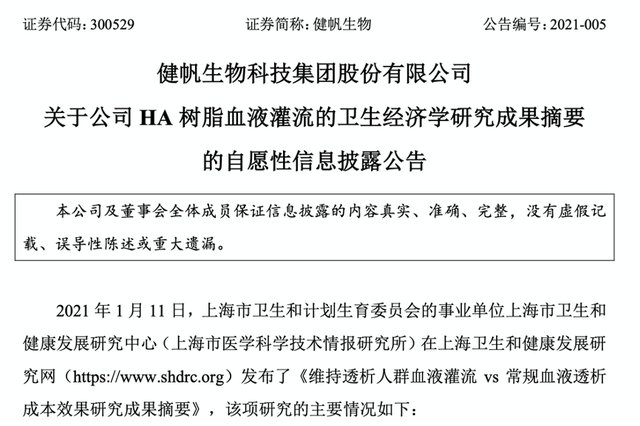 证券代码：300529　　　　证券简称：健帆生物　　　　公告编号：2021-005

健帆生物科技集团股份有限公司
关于公司 HA 树脂血液灌流的卫生经济学研究成果摘要
的自愿性信息披露公告

本公司及董事会全体成员保证信息披露的内容真实、准确、完整，没有虚假记载、误导性陈述或重大遗漏。

2021 年 1 月 11 日，上海市卫生和计划生育委员会的事业单位上海市卫生和健康发展研究中心（上海市医学科学技术情报研究所）在上海卫生和健康发展研究网（https://www.shdrc.org）发布了《维持透析人群血液灌流 vs 常规血液透析成本效果研究成果摘要》，该项研究的主要情况如下：